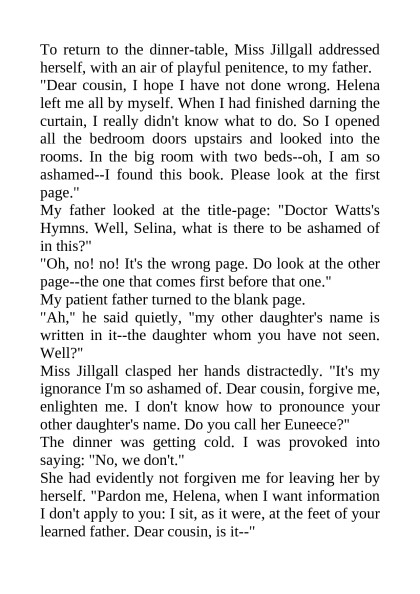 To return to the dinner-table, Miss Jillgall addressed herself, with an air of playful penitence, to my father.
"Dear cousin, I hope I have not done wrong. Helena left me all by myself. When I had finished darning the curtain, I really didn't know what to do. So I opened all the bedroom doors upstairs and looked into the rooms. In the big room with two beds--oh, I am so ashamed--I found this book. Please look at the first page."
My father looked at the title-page: "Doctor Watts's Hymns. Well, Selina, what is there to be ashamed of in this?"
"Oh, no! no! It's the wrong page. Do look at the other page--the one that comes first before that one."
My patient father turned to the blank page.
"Ah," he said quietly, "my other daughter's name is written in it--the daughter whom you have not seen. Well?"
Miss Jillgall clasped her hands distractedly. "It's my ignorance I'm so ashamed of. Dear cousin, forgive me, enlighten me. I don't know how to pronounce your other daughter's name. Do you call her Euneece?"
The dinner was getting cold. I was provoked into saying: "No, we don't."
She had evidently not forgiven me for leaving her by herself. "Pardon me, Helena, when I want information I don't apply to you: I sit, as it were, at the feet of your learned father. Dear cousin, is it--"